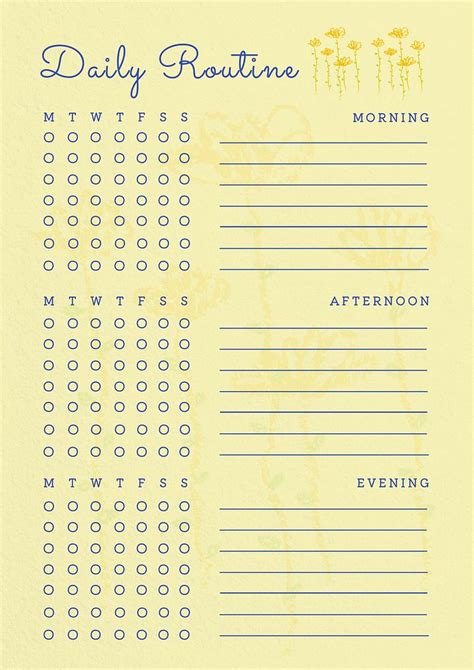 Daily Routine

M T W T F S S

MORNING

M T W T F S S

AFTERNOON

M T W T F S S

EVENING